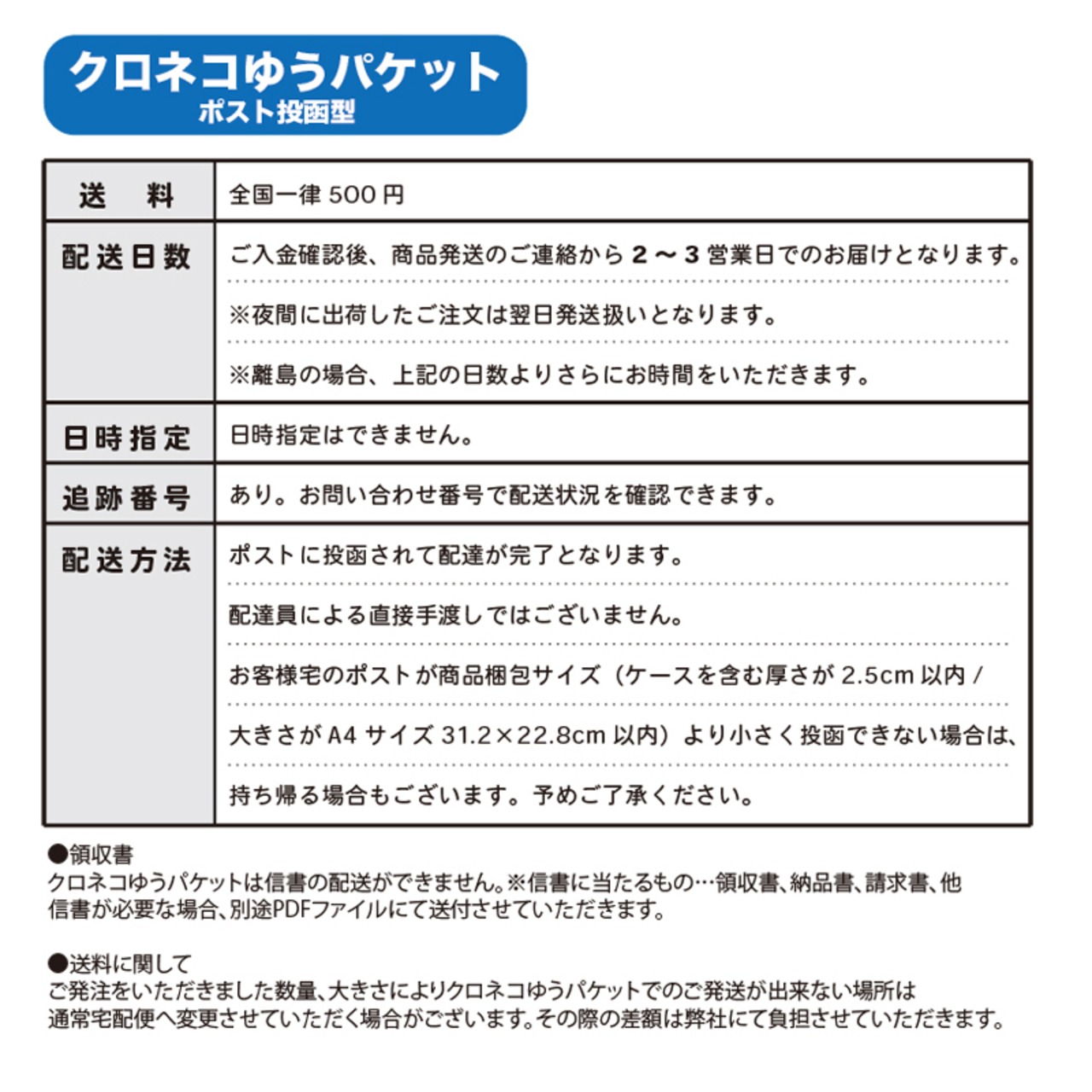 クロネコゆうパケット
ポスト投函型

| 送　料 | 全国一律 500 円 |
|---|---|
| 配送日数 | ご入金確認後、商品発送のご連絡から 2 ～ 3 営業日でのお届けとなります。<br>※夜間に出荷したご注文は翌日発送扱いとなります。<br>※離島の場合、上記の日数よりさらにお時間をいただきます。 |
| 日時指定 | 日時指定はできません。 |
| 追跡番号 | あり。お問い合わせ番号で配送状況を確認できます。 |
| 配送方法 | ポストに投函されて配達が完了となります。<br>配達員による直接手渡しではございません。<br>お客様宅のポストが商品梱包サイズ（ケースを含む厚さが 2.5cm 以内 /<br>大きさが A4 サイズ 31.2×22.8cm 以内）より小さく投函できない場合は、<br>持ち帰る場合もございます。予めご了承ください。 |

●領収書
クロネコゆうパケットは信書の配送ができません。※信書に当たるもの…領収書、納品書、請求書、他
信書が必要な場合、別途PDFファイルにて送付させていただきます。

●送料に関して
ご発注をいただきました数量、大きさによりクロネコゆうパケットでのご発送が出来ない場所は
通常宅配便へ変更させていただく場合がございます。その際の差額は弊社にて負担させていただきます。